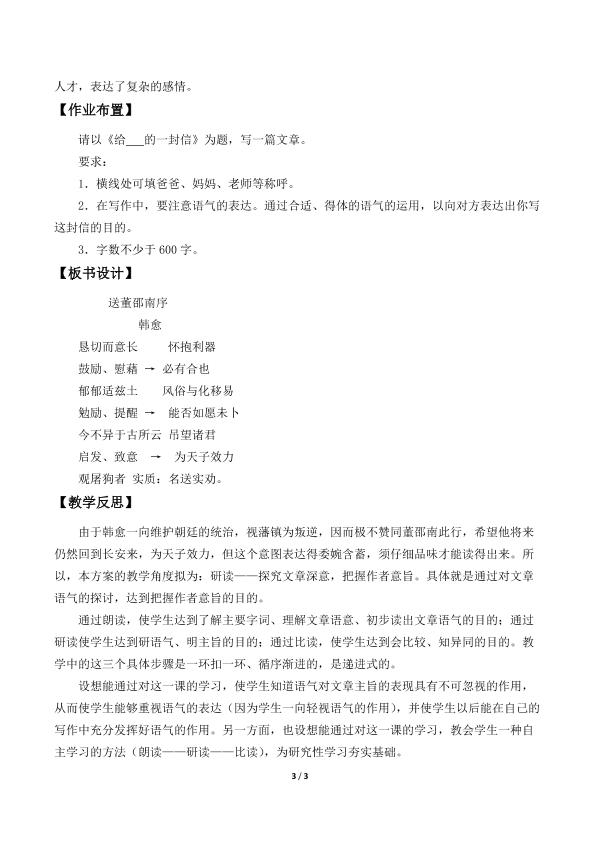 人才，表达了复杂的感情。

【作业布置】

请以《给____的一封信》为题，写一篇文章。

要求：

1．横线处可填爸爸、妈妈、老师等称呼。

2．在写作中，要注意语气的表达。通过合适、得体的语气的运用，以向对方表达出你写这封信的目的。

3．字数不少于600字。

【板书设计】

送董邵南序

韩愈

恳切而意长　怀抱利器

鼓励、慰藉 → 必有合也

郁郁适兹土　风俗与化移易

勉励、提醒 → 能否如愿未卜

今不异于古所云　吊望诸君

启发、致意 → 为天子效力

观屠狗者　实质：名送实劝。

【教学反思】

由于韩愈一向维护朝廷的统治，视藩镇为叛逆，因而极不赞同董邵南此行，希望他将来仍然回到长安来，为天子效力，但这个意图表达得委婉含蓄，须仔细品味才能读得出来。所以，本方案的教学角度拟为：研读——探究文章深意，把握作者意旨。具体就是通过对文章语气的探讨，达到把握作者意旨的目的。

通过朗读，使学生达到了解主要字词、理解文章语意、初步读出文章语气的目的；通过研读使学生达到研语气、明主旨的目的；通过比读，使学生达到会比较、知异同的目的。教学中的这三个具体步骤是一环扣一环、循序渐进的，是递进式的。

设想能通过对这一课的学习，使学生知道语气对文章主旨的表现具有不可忽视的作用，从而使学生能够重视语气的表达（因为学生一向轻视语气的作用），并使学生以后能在自己的写作中充分发挥好语气的作用。另一方面，也设想能通过对这一课的学习，教会学生一种自主学习的方法（朗读——研读——比读），为研究性学习夯实基础。

3 / 3